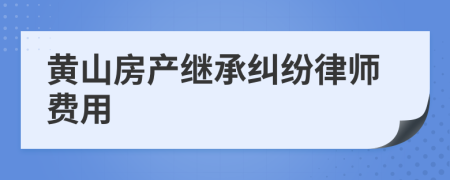 黄山房产继承纠纷律师费用